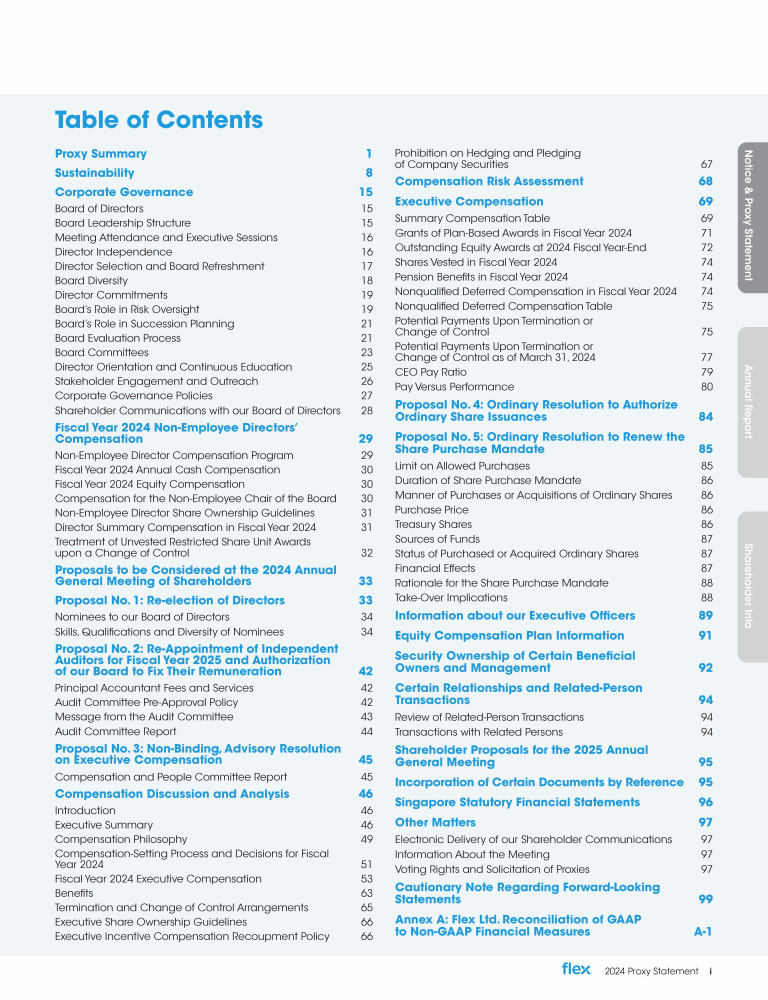 Table of Contents

Proxy Summary 1
Sustainability 8
Corporate Governance 15
Board of Directors 15
Board Leadership Structure 15
Meeting Attendance and Executive Sessions 16
Director Independence 16
Director Selection and Board Refreshment 17
Board Diversity 18
Director Commitments 19
Board's Role in Risk Oversight 19
Board's Role in Succession Planning 21
Board Evaluation Process 21
Board Committees 23
Director Orientation and Continuous Education 25
Stakeholder Engagement and Outreach 26
Corporate Governance Policies 27
Shareholder Communications with our Board of Directors 28
Fiscal Year 2024 Non-Employee Directors' Compensation 29
Non-Employee Director Compensation Program 29
Fiscal Year 2024 Annual Cash Compensation 30
Fiscal Year 2024 Equity Compensation 30
Compensation for the Non-Employee Chair of the Board 30
Non-Employee Director Share Ownership Guidelines 31
Director Summary Compensation in Fiscal Year 2024 31
Treatment of Unvested Restricted Share Unit Awards upon a Change of Control 32
Proposals to be Considered at the 2024 Annual General Meeting of Shareholders 33
Proposal No. 1: Re-election of Directors 33
Nominees to our Board of Directors 34
Skills, Qualifications and Diversity of Nominees 34
Proposal No. 2: Re-Appointment of Independent Auditors for Fiscal Year 2025 and Authorization of our Board to Fix Their Remuneration 42
Principal Accountant Fees and Services 42
Audit Committee Pre-Approval Policy 42
Message from the Audit Committee 43
Audit Committee Report 44
Proposal No. 3: Non-Binding, Advisory Resolution on Executive Compensation 45
Compensation and People Committee Report 45
Compensation Discussion and Analysis 46
Introduction 46
Executive Summary 46
Compensation Philosophy 49
Compensation-Setting Process and Decisions for Fiscal Year 2024 51
Fiscal Year 2024 Executive Compensation 53
Benefits 63
Termination and Change of Control Arrangements 65
Executive Share Ownership Guidelines 66
Executive Incentive Compensation Recoupment Policy 66

Prohibition on Hedging and Pledging of Company Securities 67
Compensation Risk Assessment 68
Executive Compensation 69
Summary Compensation Table 69
Grants of Plan-Based Awards in Fiscal Year 2024 71
Outstanding Equity Awards at 2024 Fiscal Year-End 72
Shares Vested in Fiscal Year 2024 74
Pension Benefits in Fiscal Year 2024 74
Nonqualified Deferred Compensation in Fiscal Year 2024 74
Nonqualified Deferred Compensation Table 75
Potential Payments Upon Termination or Change of Control 75
Potential Payments Upon Termination or Change of Control as of March 31, 2024 77
CEO Pay Ratio 79
Pay Versus Performance 80
Proposal No. 4: Ordinary Resolution to Authorize Ordinary Share Issuances 84
Proposal No. 5: Ordinary Resolution to Renew the Share Purchase Mandate 85
Limit on Allowed Purchases 85
Duration of Share Purchase Mandate 86
Manner of Purchases or Acquisitions of Ordinary Shares 86
Purchase Price 86
Treasury Shares 86
Sources of Funds 87
Status of Purchased or Acquired Ordinary Shares 87
Financial Effects 87
Rationale for the Share Purchase Mandate 88
Take-Over Implications 88
Information about our Executive Officers 89
Equity Compensation Plan Information 91
Security Ownership of Certain Beneficial Owners and Management 92
Certain Relationships and Related-Person Transactions 94
Review of Related-Person Transactions 94
Transactions with Related Persons 94
Shareholder Proposals for the 2025 Annual General Meeting 95
Incorporation of Certain Documents by Reference 95
Singapore Statutory Financial Statements 96
Other Matters 97
Electronic Delivery of our Shareholder Communications 97
Information About the Meeting 97
Voting Rights and Solicitation of Proxies 97
Cautionary Note Regarding Forward-Looking Statements 99
Annex A: Flex Ltd. Reconciliation of GAAP to Non-GAAP Financial Measures A-1

Notice & Proxy Statement
Annual Report
Shareholder Info

flex 2024 Proxy Statement i